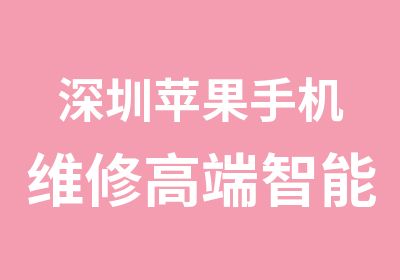 深圳苹果手机
维修高端智能